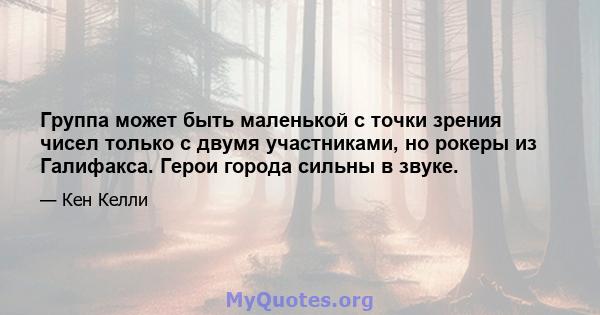 Группа может быть маленькой с точки зрения чисел только с двумя участниками, но рокеры из Галифакса. Герои города сильны в звуке.

— Кен Келли

MyQuotes.org